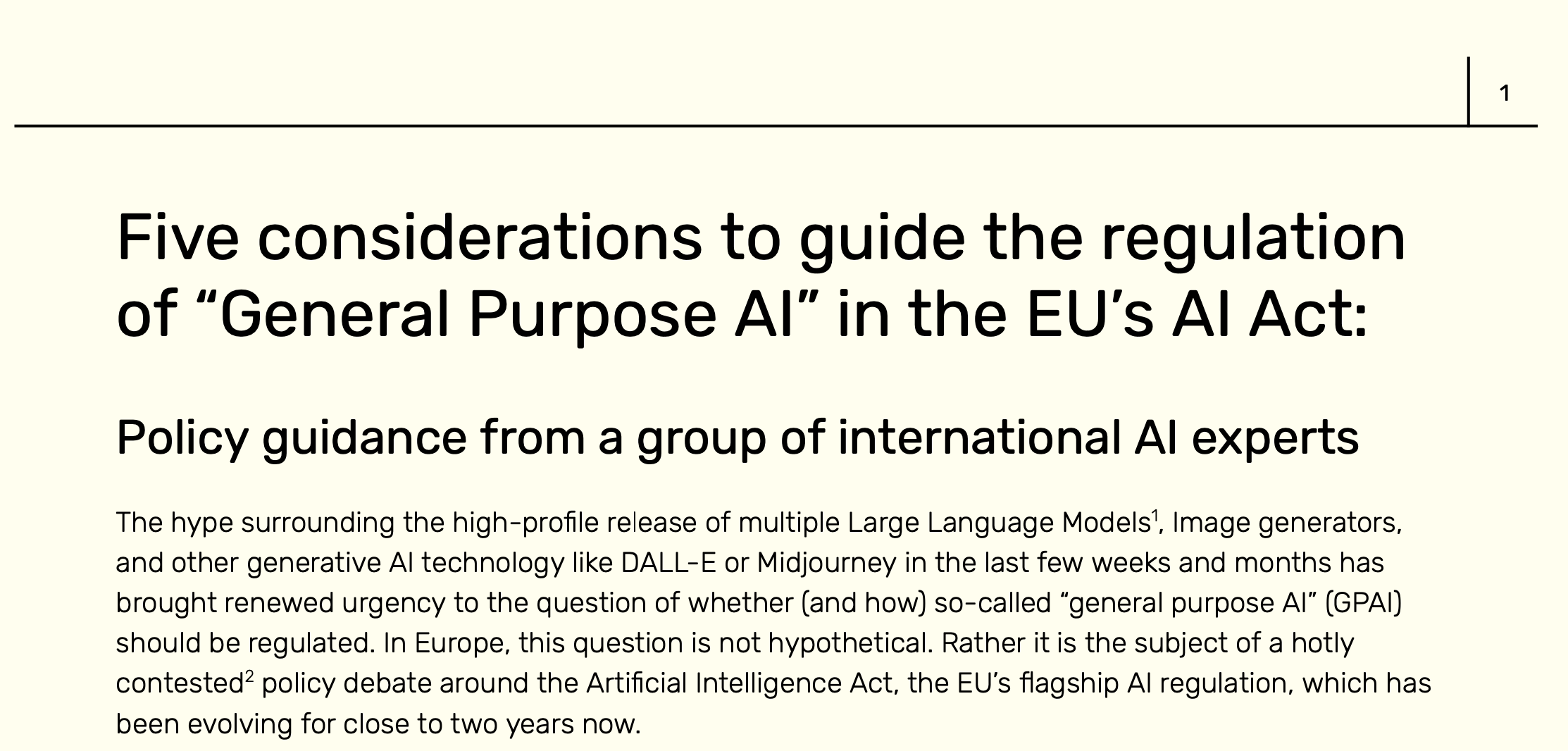 1

Five considerations to guide the regulation of “General Purpose AI” in the EU’s AI Act:

Policy guidance from a group of international AI experts

The hype surrounding the high-profile release of multiple Large Language Models$^1$, Image generators, and other generative AI technology like DALL-E or Midjourney in the last few weeks and months has brought renewed urgency to the question of whether (and how) so-called “general purpose AI” (GPAI) should be regulated. In Europe, this question is not hypothetical. Rather it is the subject of a hotly contested$^2$ policy debate around the Artificial Intelligence Act, the EU’s flagship AI regulation, which has been evolving for close to two years now.